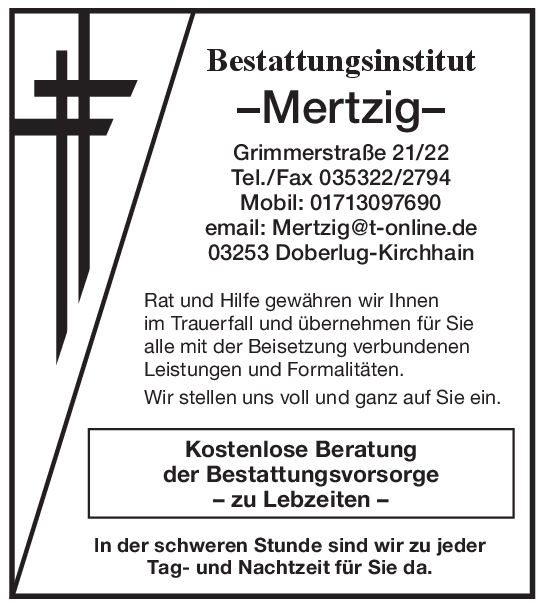 Bestattungsinstitut
–Mertzig–

Grimmerstraße 21/22
Tel./Fax 035322/2794
Mobil: 01713097690
email: Mertzig@t-online.de
03253 Doberlug-Kirchhain

Rat und Hilfe gewähren wir Ihnen im Trauerfall und übernehmen für Sie alle mit der Beisetzung verbundenen Leistungen und Formalitäten.

Wir stellen uns voll und ganz auf Sie ein.

Kostenlose Beratung
der Bestattungsvorsorge
– zu Lebzeiten –

In der schweren Stunde sind wir zu jeder Tag- und Nachtzeit für Sie da.